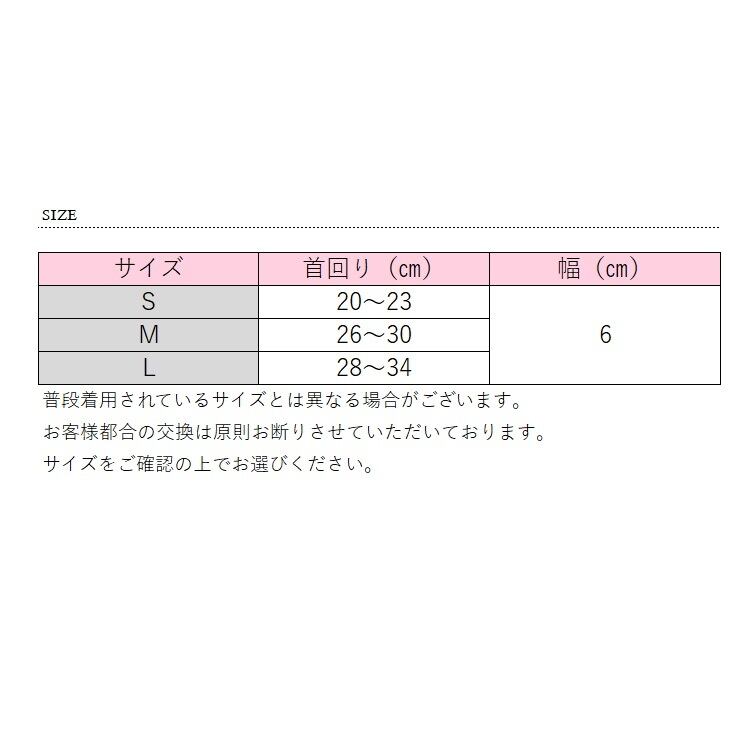 SIZE

| サイズ | 首回り（cm） | 幅（cm） |
|---|---|---|
| S | 20～23 | 6 |
| M | 26～30 | |
| L | 28～34 | |

普段着用されているサイズとは異なる場合がございます。

お客様都合の交換は原則お断りさせていただいております。

サイズをご確認の上でお選びください。